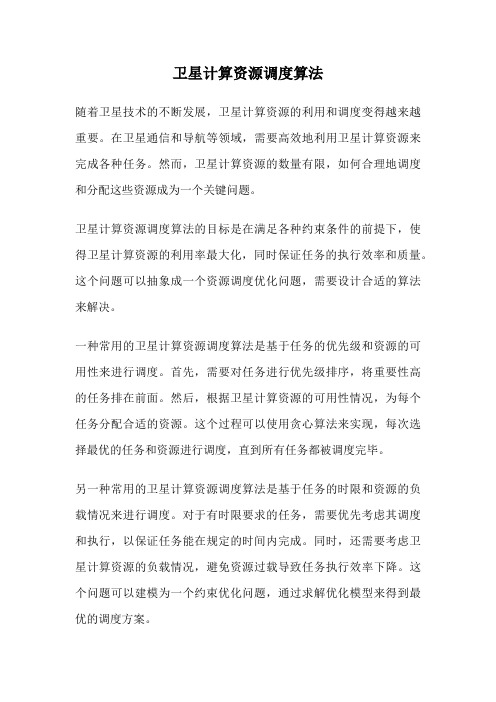 卫星计算资源调度算法

随着卫星技术的不断发展，卫星计算资源的利用和调度变得越来越重要。在卫星通信和导航等领域，需要高效地利用卫星计算资源来完成各种任务。然而，卫星计算资源的数量有限，如何合理地调度和分配这些资源成为一个关键问题。

卫星计算资源调度算法的目标是在满足各种约束条件的前提下，使得卫星计算资源的利用率最大化，同时保证任务的执行效率和质量。这个问题可以抽象成一个资源调度优化问题，需要设计合适的算法来解决。

一种常用的卫星计算资源调度算法是基于任务的优先级和资源的可用性来进行调度。首先，需要对任务进行优先级排序，将重要性高的任务排在前面。然后，根据卫星计算资源的可用性情况，为每个任务分配合适的资源。这个过程可以使用贪心算法来实现，每次选择最优的任务和资源进行调度，直到所有任务都被调度完毕。

另一种常用的卫星计算资源调度算法是基于任务的时限和资源的负载情况来进行调度。对于有时限要求的任务，需要优先考虑其调度和执行，以保证任务能在规定的时间内完成。同时，还需要考虑卫星计算资源的负载情况，避免资源过载导致任务执行效率下降。这个问题可以建模为一个约束优化问题，通过求解优化模型来得到最优的调度方案。